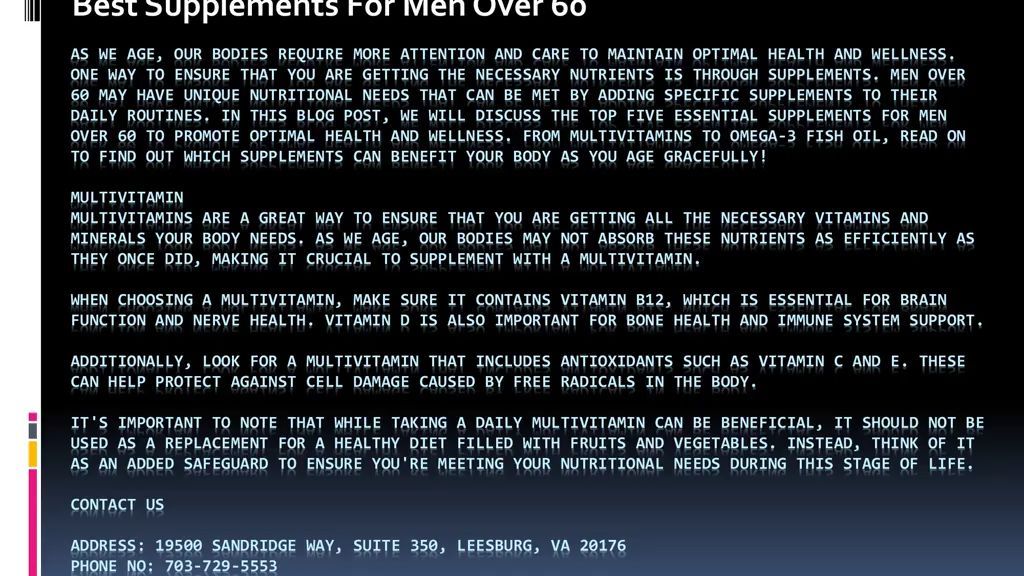 Best Supplements For Men Over 60

AS WE AGE, OUR BODIES REQUIRE MORE ATTENTION AND CARE TO MAINTAIN OPTIMAL HEALTH AND WELLNESS. ONE WAY TO ENSURE THAT YOU ARE GETTING THE NECESSARY NUTRIENTS IS THROUGH SUPPLEMENTS. MEN OVER 60 MAY HAVE UNIQUE NUTRITIONAL NEEDS THAT CAN BE MET BY ADDING SPECIFIC SUPPLEMENTS TO THEIR DAILY ROUTINES. IN THIS BLOG POST, WE WILL DISCUSS THE TOP FIVE ESSENTIAL SUPPLEMENTS FOR MEN OVER 60 TO PROMOTE OPTIMAL HEALTH AND WELLNESS. FROM MULTIVITAMINS TO OMEGA-3 FISH OIL, READ ON TO FIND OUT WHICH SUPPLEMENTS CAN BENEFIT YOUR BODY AS YOU AGE GRACEFULLY!

MULTIVITAMIN
MULTIVITAMINS ARE A GREAT WAY TO ENSURE THAT YOU ARE GETTING ALL THE NECESSARY VITAMINS AND MINERALS YOUR BODY NEEDS. AS WE AGE, OUR BODIES MAY NOT ABSORB THESE NUTRIENTS AS EFFICIENTLY AS THEY ONCE DID, MAKING IT CRUCIAL TO SUPPLEMENT WITH A MULTIVITAMIN.

WHEN CHOOSING A MULTIVITAMIN, MAKE SURE IT CONTAINS VITAMIN B12, WHICH IS ESSENTIAL FOR BRAIN FUNCTION AND NERVE HEALTH. VITAMIN D IS ALSO IMPORTANT FOR BONE HEALTH AND IMMUNE SYSTEM SUPPORT.

ADDITIONALLY, LOOK FOR A MULTIVITAMIN THAT INCLUDES ANTIOXIDANTS SUCH AS VITAMIN C AND E. THESE CAN HELP PROTECT AGAINST CELL DAMAGE CAUSED BY FREE RADICALS IN THE BODY.

IT'S IMPORTANT TO NOTE THAT WHILE TAKING A DAILY MULTIVITAMIN CAN BE BENEFICIAL, IT SHOULD NOT BE USED AS A REPLACEMENT FOR A HEALTHY DIET FILLED WITH FRUITS AND VEGETABLES. INSTEAD, THINK OF IT AS AN ADDED SAFEGUARD TO ENSURE YOU'RE MEETING YOUR NUTRITIONAL NEEDS DURING THIS STAGE OF LIFE.

CONTACT US

ADDRESS: 19500 SANDRIDGE WAY, SUITE 350, LEESBURG, VA 20176
PHONE NO: 703-729-5553